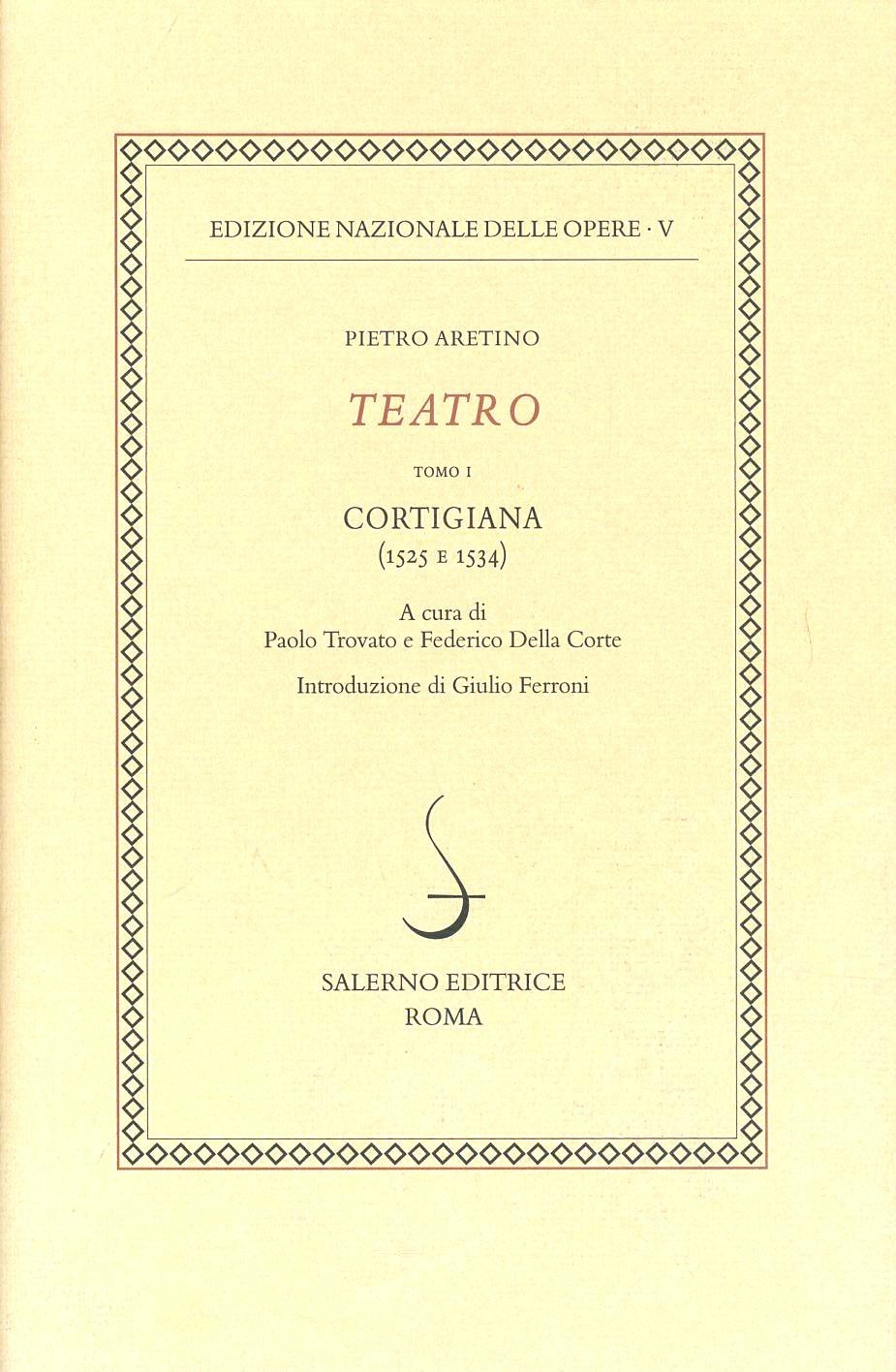 EDIZIONE NAZIONALE DELLE OPERE · V

PIETRO ARETINO

TEATRO

TOMO I

CORTIGIANA
(1525 E 1534)

A cura di
Paolo Trovato e Federico Della Corte

Introduzione di Giulio Ferroni

SALERNO EDITRICE
ROMA